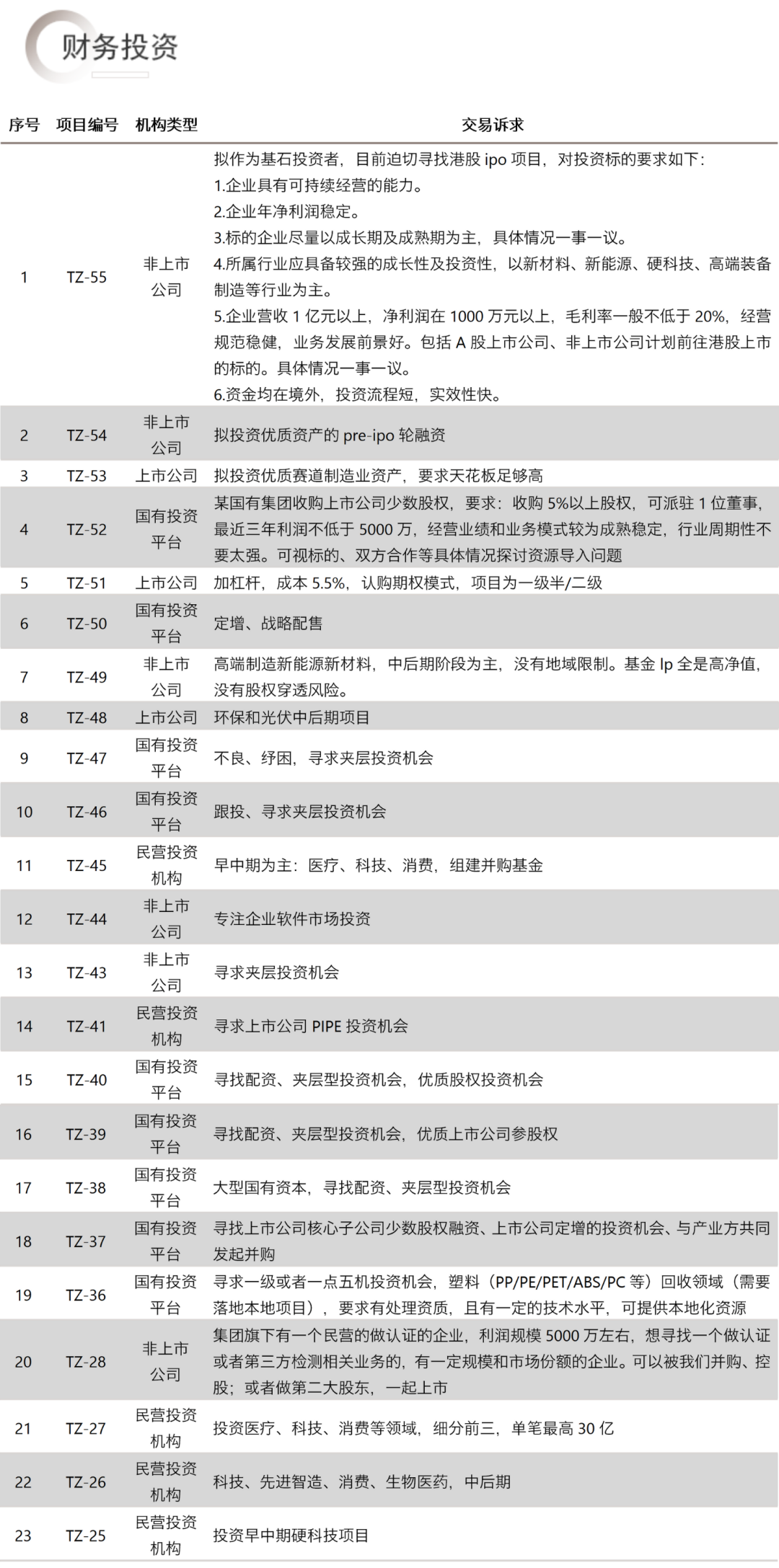 财务投资

| 序号 | 项目编号 | 机构类型 | 交易诉求 |
|---|---|---|---|
| 1 | TZ-55 | 非上市公司 | 拟作为基石投资者，目前迫切寻找港股ipo项目，对投资标的要求如下：1.企业具有可持续经营的能力。2.企业年净利润稳定。3.标的企业尽量以成长期及成熟期为主，具体情况一事一议。4.所属行业应具备较强的成长性及投资性，以新材料、新能源、硬科技、高端装备制造等行业为主。5.企业营收1亿元以上，净利润在1000万元以上，毛利率一般不低于20%，经营规范稳健，业务发展前景好。包括A股上市公司、非上市公司计划前往港股上市的标的。具体情况一事一议。6.资金均在境外，投资流程短，实效性快。 |
| 2 | TZ-54 | 非上市公司 | 拟投资优质资产的pre-ipo轮融资 |
| 3 | TZ-53 | 上市公司 | 拟投资优质赛道制造业资产，要求天花板足够高 |
| 4 | TZ-52 | 国有投资平台 | 某国有集团收购上市公司少数股权，要求：收购5%以上股权，可派驻1位董事，最近三年利润不低于5000万，经营业绩和业务模式较为成熟稳定，行业周期性不要太强。可视标的、双方合作等具体情况探讨资源导入问题 |
| 5 | TZ-51 | 上市公司 | 加杠杆，成本5.5%，认购期权模式，项目为一级半/二级 |
| 6 | TZ-50 | 国有投资平台 | 定增、战略配售 |
| 7 | TZ-49 | 非上市公司 | 高端制造新能源新材料，中后期阶段为主，没有地域限制。基金lp全是高净值，没有股权穿透风险。 |
| 8 | TZ-48 | 上市公司 | 环保和光伏中后期项目 |
| 9 | TZ-47 | 国有投资平台 | 不良、纾困，寻求夹层投资机会 |
| 10 | TZ-46 | 国有投资平台 | 跟投、寻求夹层投资机会 |
| 11 | TZ-45 | 民营投资机构 | 早中期为主：医疗、科技、消费，组建并购基金 |
| 12 | TZ-44 | 非上市公司 | 专注企业软件市场投资 |
| 13 | TZ-43 | 非上市公司 | 寻求夹层投资机会 |
| 14 | TZ-41 | 民营投资机构 | 寻求上市公司PIPE投资机会 |
| 15 | TZ-40 | 国有投资平台 | 寻找配资、夹层型投资机会，优质股权投资机会 |
| 16 | TZ-39 | 国有投资平台 | 寻找配资、夹层型投资机会，优质上市公司参股权 |
| 17 | TZ-38 | 国有投资平台 | 大型国有资本，寻找配资、夹层型投资机会 |
| 18 | TZ-37 | 国有投资平台 | 寻找上市公司核心子公司少数股权融资、上市公司定增的投资机会、与产业方共同发起并购 |
| 19 | TZ-36 | 国有投资平台 | 寻求一级或者一点五机投资机会，塑料（PP/PE/PET/ABS/PC等）回收领域（需要落地本地项目），要求有处理资质，且有一定的技术水平，可提供本地化资源 |
| 20 | TZ-28 | 非上市公司 | 集团旗下有一个民营的做认证的企业，利润规模5000万左右，想寻找一个做认证或者第三方检测相关业务的，有一定规模和市场份额的企业。可以被我们并购、控股；或者做第二大股东，一起上市 |
| 21 | TZ-27 | 民营投资机构 | 投资医疗、科技、消费等领域，细分前三，单笔最高30亿 |
| 22 | TZ-26 | 民营投资机构 | 科技、先进智造、消费、生物医药，中后期 |
| 23 | TZ-25 | 民营投资机构 | 投资早中期硬科技项目 |